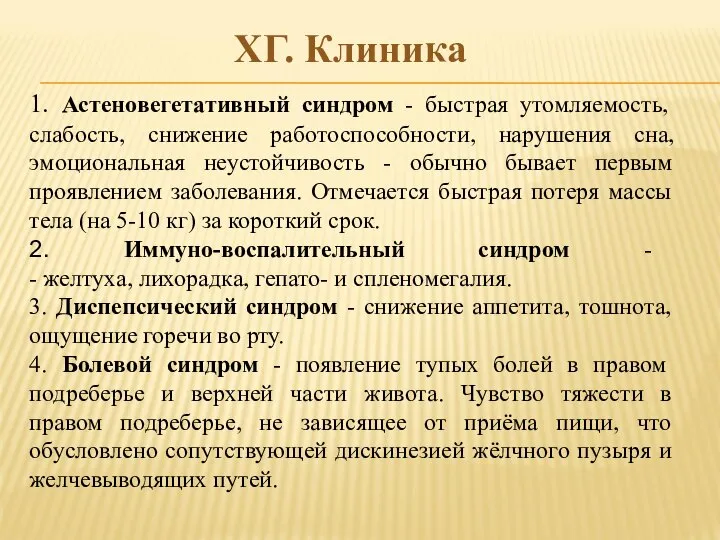 ХГ. Клиника

1. Астеновегетативный синдром - быстрая утомляемость, слабость, снижение работоспособности, нарушения сна, эмоциональная неустойчивость - обычно бывает первым проявлением заболевания. Отмечается быстрая потеря массы тела (на 5-10 кг) за короткий срок.

2. Иммуно-воспалительный синдром - - желтуха, лихорадка, гепато- и спленомегалия.

3. Диспепсический синдром - снижение аппетита, тошнота, ощущение горечи во рту.

4. Болевой синдром - появление тупых болей в правом подреберье и верхней части живота. Чувство тяжести в правом подреберье, не зависящее от приёма пищи, что обусловлено сопутствующей дискинезией жёлчного пузыря и желчевыводящих путей.